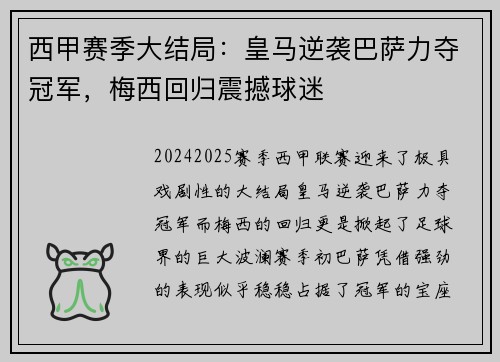 西甲赛季大结局：皇马逆袭巴萨力夺冠军，梅西回归震撼球迷

20242025赛季西甲联赛迎来了极具戏剧性的大结局皇马逆袭巴萨力夺冠军而梅西的回归更是掀起了足球界的巨大波澜赛季初巴萨凭借强劲的表现似乎稳稳占据了冠军的宝座